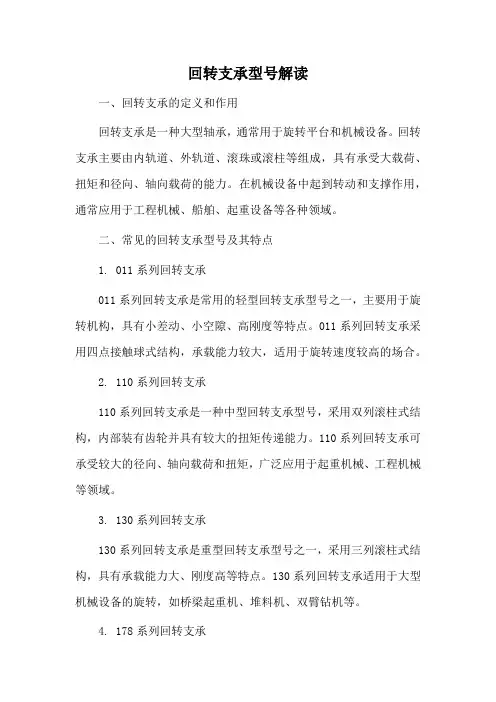 回转支承型号解读

一、回转支承的定义和作用

回转支承是一种大型轴承，通常用于旋转平台和机械设备。回转支承主要由内轨道、外轨道、滚珠或滚柱等组成，具有承受大载荷、扭矩和径向、轴向载荷的能力。在机械设备中起到转动和支撑作用，通常应用于工程机械、船舶、起重设备等各种领域。

二、常见的回转支承型号及其特点

1. 011 系列回转支承

011 系列回转支承是常用的轻型回转支承型号之一，主要用于旋转机构，具有小差动、小空隙、高刚度等特点。011 系列回转支承采用四点接触球式结构，承载能力较大，适用于旋转速度较高的场合。

2. 110 系列回转支承

110 系列回转支承是一种中型回转支承型号，采用双列滚柱式结构，内部装有齿轮并具有较大的扭矩传递能力。110 系列回转支承可承受较大的径向、轴向载荷和扭矩，广泛应用于起重机械、工程机械等领域。

3. 130 系列回转支承

130 系列回转支承是重型回转支承型号之一，采用三列滚柱式结构，具有承载能力大、刚度高等特点。130 系列回转支承适用于大型机械设备的旋转，如桥梁起重机、堆料机、双臂钻机等。

4. 178 系列回转支承